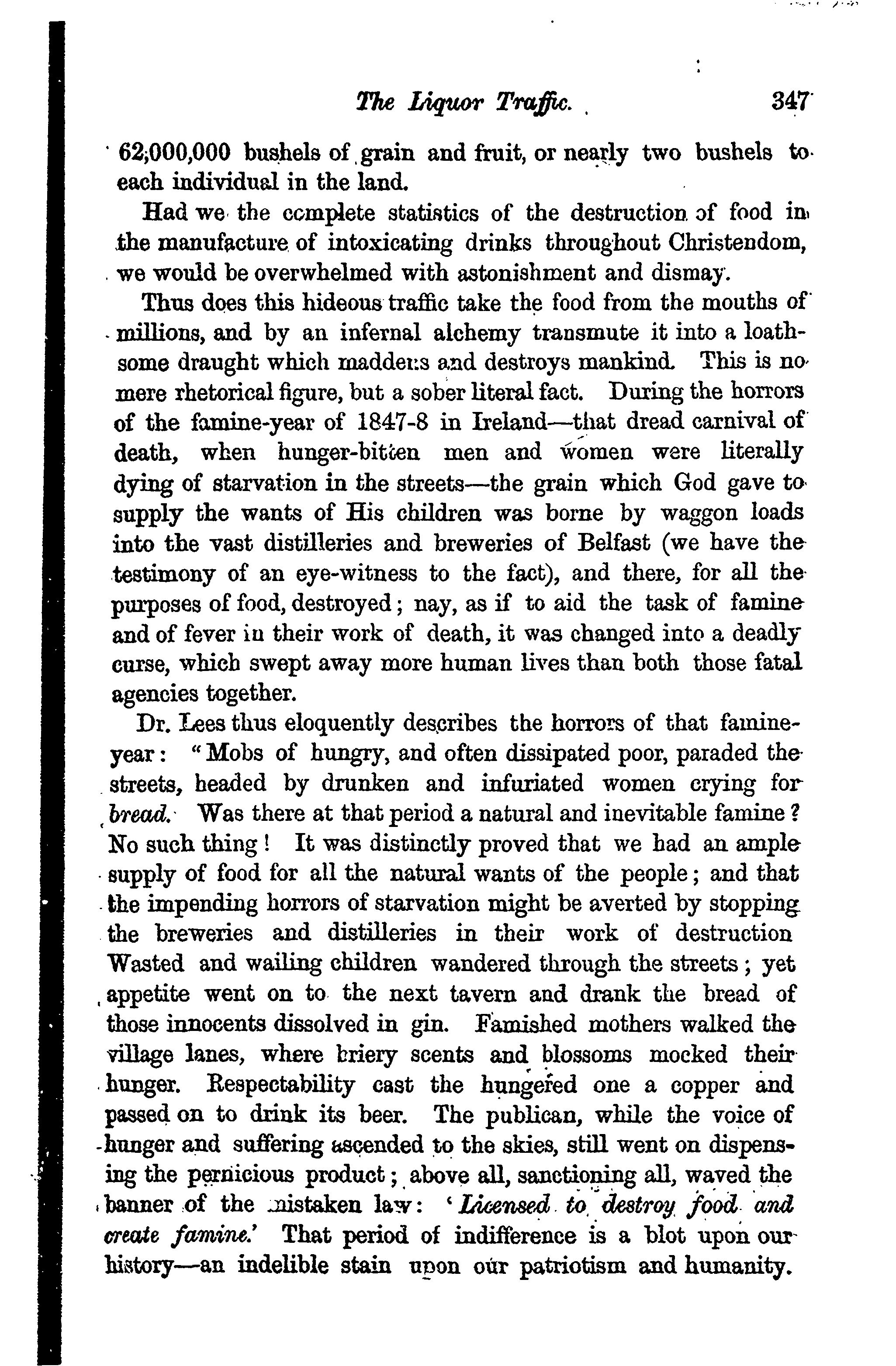 The Liquor Traffic. 347

62,000,000 bushels of grain and fruit, or nearly two bushels to each individual in the land.

Had we the complete statistics of the destruction of food in the manufacture of intoxicating drinks throughout Christendom, we would be overwhelmed with astonishment and dismay.

Thus does this hideous traffic take the food from the mouths of millions, and by an infernal alchemy transmute it into a loathsome draught which maddens and destroys mankind. This is no mere rhetorical figure, but a sober literal fact. During the horrors of the famine-year of 1847-8 in Ireland—that dread carnival of death, when hunger-bitten men and women were literally dying of starvation in the streets—the grain which God gave to supply the wants of His children was borne by waggon loads into the vast distilleries and breweries of Belfast (we have the testimony of an eye-witness to the fact), and there, for all the purposes of food, destroyed; nay, as if to aid the task of famine and of fever in their work of death, it was changed into a deadly curse, which swept away more human lives than both those fatal agencies together.

Dr. Lees thus eloquently describes the horrors of that famine-year: "Mobs of hungry, and often dissipated poor, paraded the streets, headed by drunken and infuriated women crying for bread. Was there at that period a natural and inevitable famine? No such thing! It was distinctly proved that we had an ample supply of food for all the natural wants of the people; and that the impending horrors of starvation might be averted by stopping the breweries and distilleries in their work of destruction Wasted and wailing children wandered through the streets; yet appetite went on to the next tavern and drank the bread of those innocents dissolved in gin. Famished mothers walked the village lanes, where briery scents and blossoms mocked their hunger. Respectability cast the hungered one a copper and passed on to drink its beer. The publican, while the voice of hunger and suffering ascended to the skies, still went on dispensing the pernicious product; above all, sanctioning all, waved the banner of the mistaken law: 'Licensed to destroy food and create famine.' That period of indifference is a blot upon our history—an indelible stain upon our patriotism and humanity.